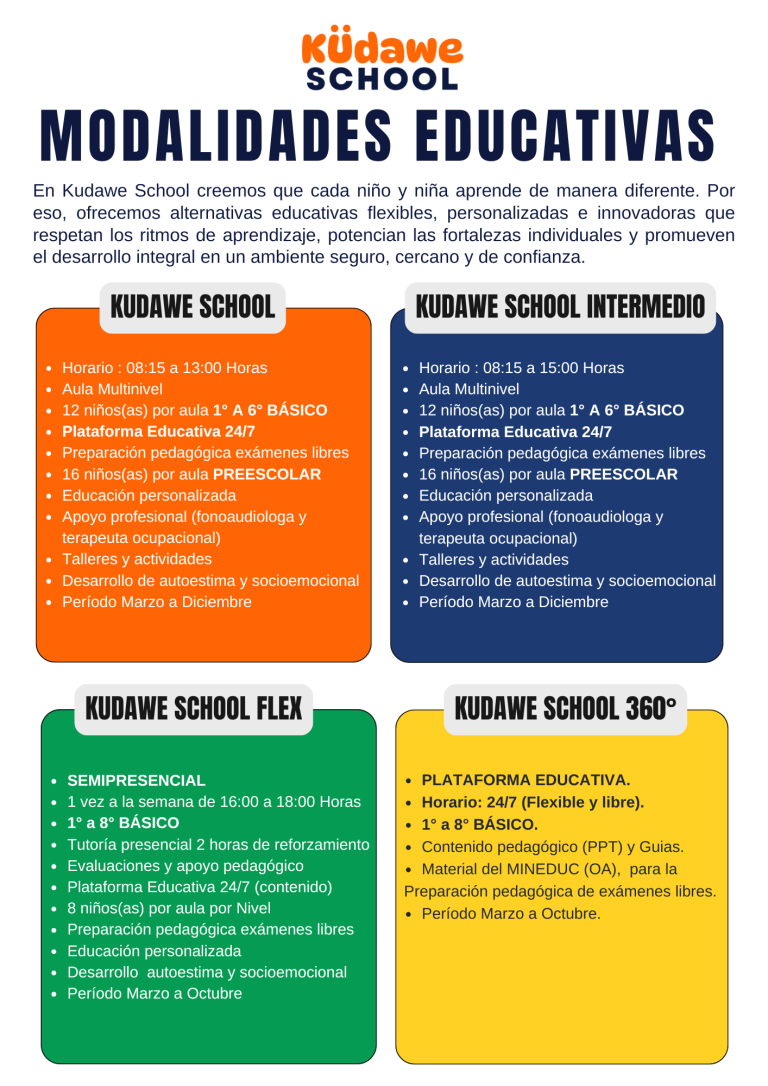 Küdawe SCHOOL

MODALIDADES EDUCATIVAS

En Kudawe School creemos que cada niño y niña aprende de manera diferente. Por eso, ofrecemos alternativas educativas flexibles, personalizadas e innovadoras que respetan los ritmos de aprendizaje, potencian las fortalezas individuales y promueven el desarrollo integral en un ambiente seguro, cercano y de confianza.

KUDAWE SCHOOL

- Horario : 08:15 a 13:00 Horas
- Aula Multinivel
- 12 niños(as) por aula 1° A 6° BÁSICO
- Plataforma Educativa 24/7
- Preparación pedagógica exámenes libres
- 16 niños(as) por aula PREESCOLAR
- Educación personalizada
- Apoyo profesional (fonoaudiologa y terapeuta ocupacional)
- Talleres y actividades
- Desarrollo de autoestima y socioemocional
- Período Marzo a Diciembre

KUDAWE SCHOOL INTERMEDIO

- Horario : 08:15 a 15:00 Horas
- Aula Multinivel
- 12 niños(as) por aula 1° A 6° BÁSICO
- Plataforma Educativa 24/7
- Preparación pedagógica exámenes libres
- 16 niños(as) por aula PREESCOLAR
- Educación personalizada
- Apoyo profesional (fonoaudiologa y terapeuta ocupacional)
- Talleres y actividades
- Desarrollo de autoestima y socioemocional
- Período Marzo a Diciembre

KUDAWE SCHOOL FLEX

- SEMIPRESENCIAL
- 1 vez a la semana de 16:00 a 18:00 Horas
- 1° a 8° BÁSICO
- Tutoría presencial 2 horas de reforzamiento
- Evaluaciones y apoyo pedagógico
- Plataforma Educativa 24/7 (contenido)
- 8 niños(as) por aula por Nivel
- Preparación pedagógica exámenes libres
- Educación personalizada
- Desarrollo autoestima y socioemocional
- Período Marzo a Octubre

KUDAWE SCHOOL 360°

- PLATAFORMA EDUCATIVA.
- Horario: 24/7 (Flexible y libre).
- 1° a 8° BÁSICO.
- Contenido pedagógico (PPT) y Guias.
- Material del MINEDUC (OA), para la Preparación pedagógica de exámenes libres.
- Período Marzo a Octubre.